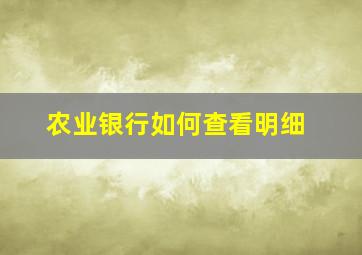 农业银行如何查看明细